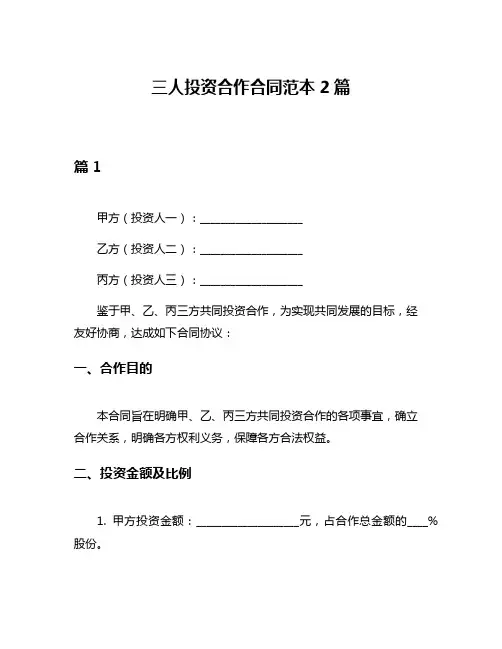 三人投资合作合同范本 2 篇

篇 1

甲方（投资人一）：__________________

乙方（投资人二）：__________________

丙方（投资人三）：__________________

鉴于甲、乙、丙三方共同投资合作，为实现共同发展的目标，经友好协商，达成如下合同协议：

一、合作目的

本合同旨在明确甲、乙、丙三方共同投资合作的各项事宜，确立合作关系，明确各方权利义务，保障各方合法权益。

二、投资金额及比例

1. 甲方投资金额：__________________元，占合作总金额的____%股份。